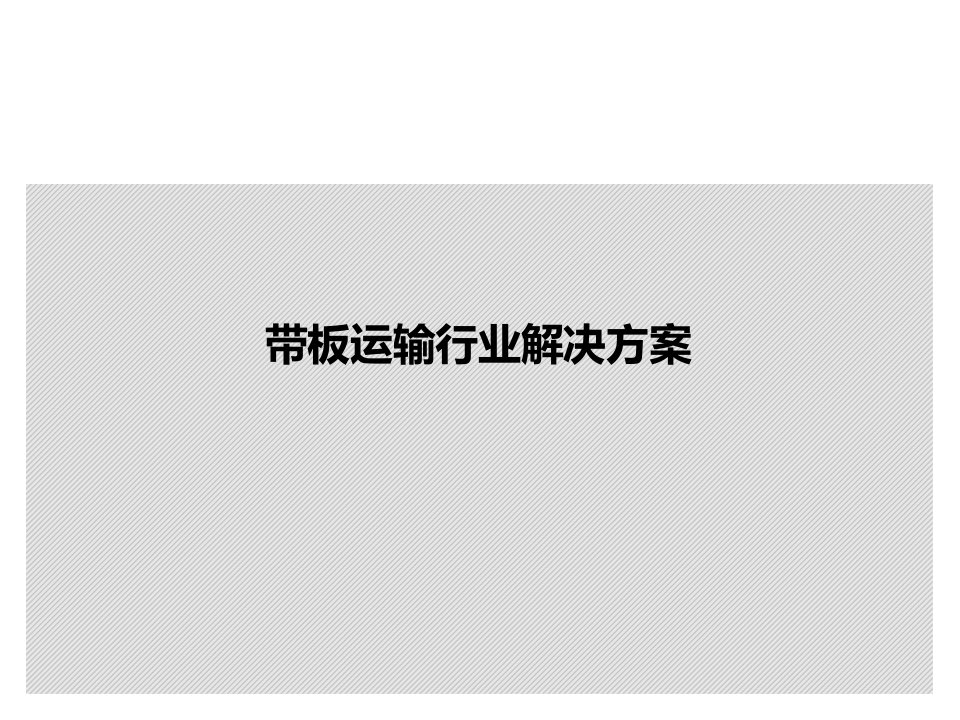 带板运输行业解决方案